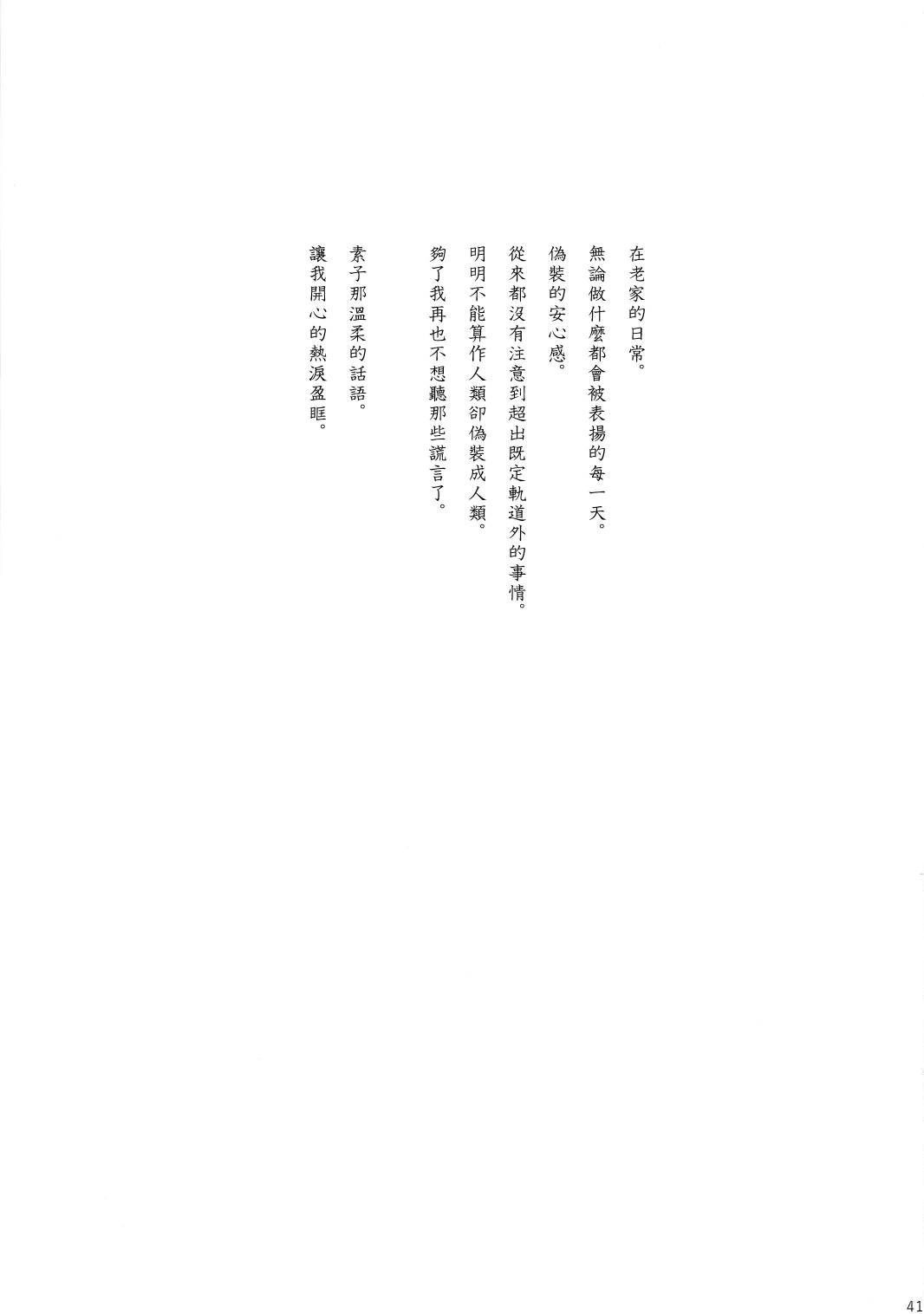 在老家的日常。
無論做什麼都會被表揚的每一天。
偽裝的安心感。
從來都沒有注意到超出既定軌道外的事情。
明明不能算作人類卻偽裝成人類。
夠了我再也不想聽那些謊言了。

素子那溫柔的話語。
讓我開心的熱淚盈眶。

41